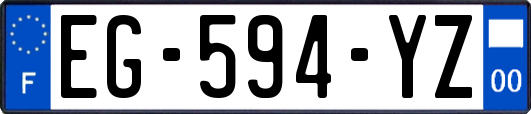 F

EG-594-YZ

00